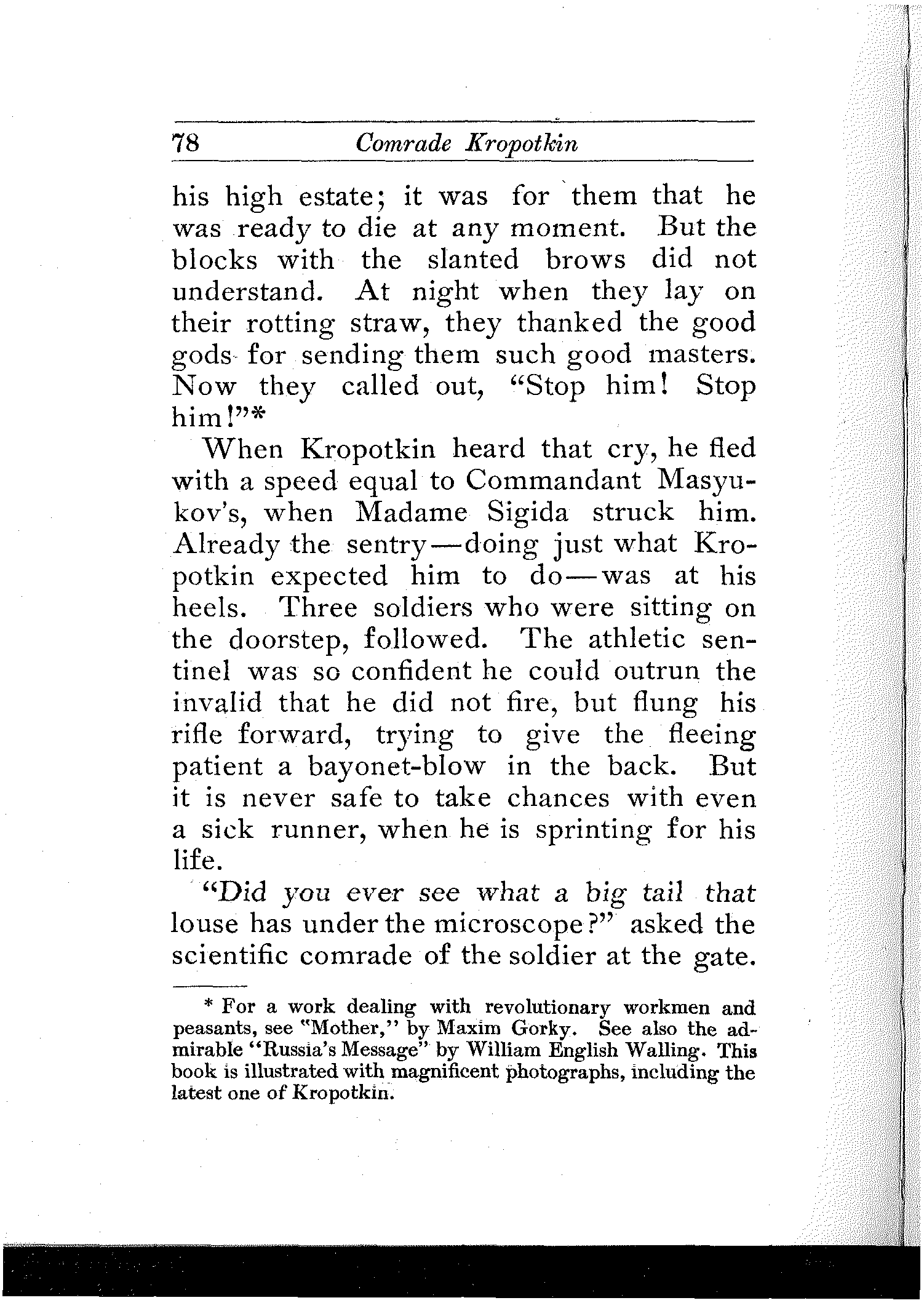 78 Comrade Kropotkin

his high estate; it was for them that he was ready to die at any moment. But the blocks with the slanted brows did not understand. At night when they lay on their rotting straw, they thanked the good gods for sending them such good masters. Now they called out, "Stop him! Stop him!"*

When Kropotkin heard that cry, he fled with a speed equal to Commandant Masyukov's, when Madame Sigida struck him. Already the sentry—doing just what Kropotkin expected him to do—was at his heels. Three soldiers who were sitting on the doorstep, followed. The athletic sentinel was so confident he could outrun the invalid that he did not fire, but flung his rifle forward, trying to give the fleeing patient a bayonet-blow in the back. But it is never safe to take chances with even a sick runner, when he is sprinting for his life.

"Did you ever see what a big tail that louse has under the microscope?" asked the scientific comrade of the soldier at the gate.

* For a work dealing with revolutionary workmen and peasants, see "Mother," by Maxim Gorky. See also the admirable "Russia's Message" by William English Walling. This book is illustrated with magnificent photographs, including the latest one of Kropotkin.